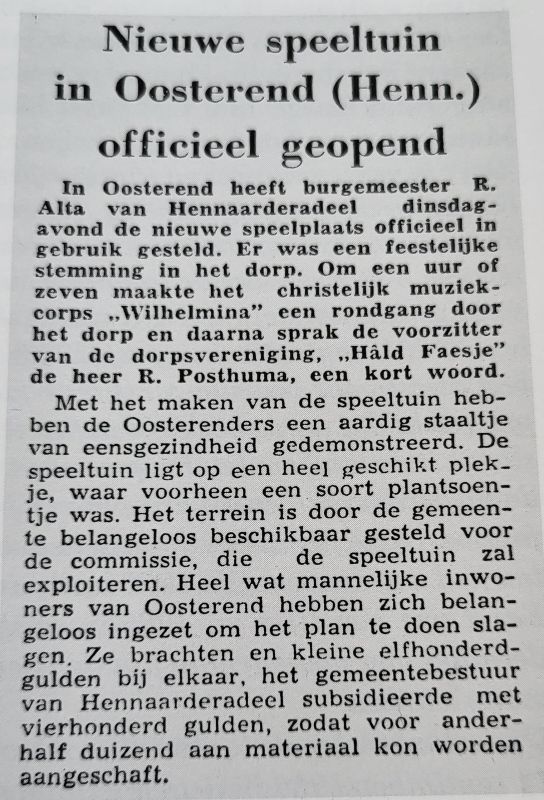 Nieuwe speeltuin in Oosterend (Henn.) officieel geopend

In Oosterend heeft burgemeester R. Alta van Hennaarderadeel dinsdagavond de nieuwe speelplaats officieel in gebruik gesteld. Er was een feestelijke stemming in het dorp. Om een uur of zeven maakte het christelijk muziekcorps „Wilhelmina" een rondgang door het dorp en daarna sprak de voorzitter van de dorpsvereniging, „Hâld Faesje" de heer R. Posthuma, een kort woord.

Met het maken van de speeltuin hebben de Oosterenders een aardig staaltje van eensgezindheid gedemonstreerd. De speeltuin ligt op een heel geschikt plekje, waar voorheen een soort plantsoentje was. Het terrein is door de gemeente belangeloos beschikbaar gesteld voor de commissie, die de speeltuin zal exploiteren. Heel wat mannelijke inwoners van Oosterend hebben zich belangeloos ingezet om het plan te doen slagen. Ze brachten en kleine elfhonderd gulden bij elkaar, het gemeentebestuur van Hennaarderadeel subsidieerde met vierhonderd gulden, zodat voor anderhalf duizend aan materiaal kon worden aangeschaft.